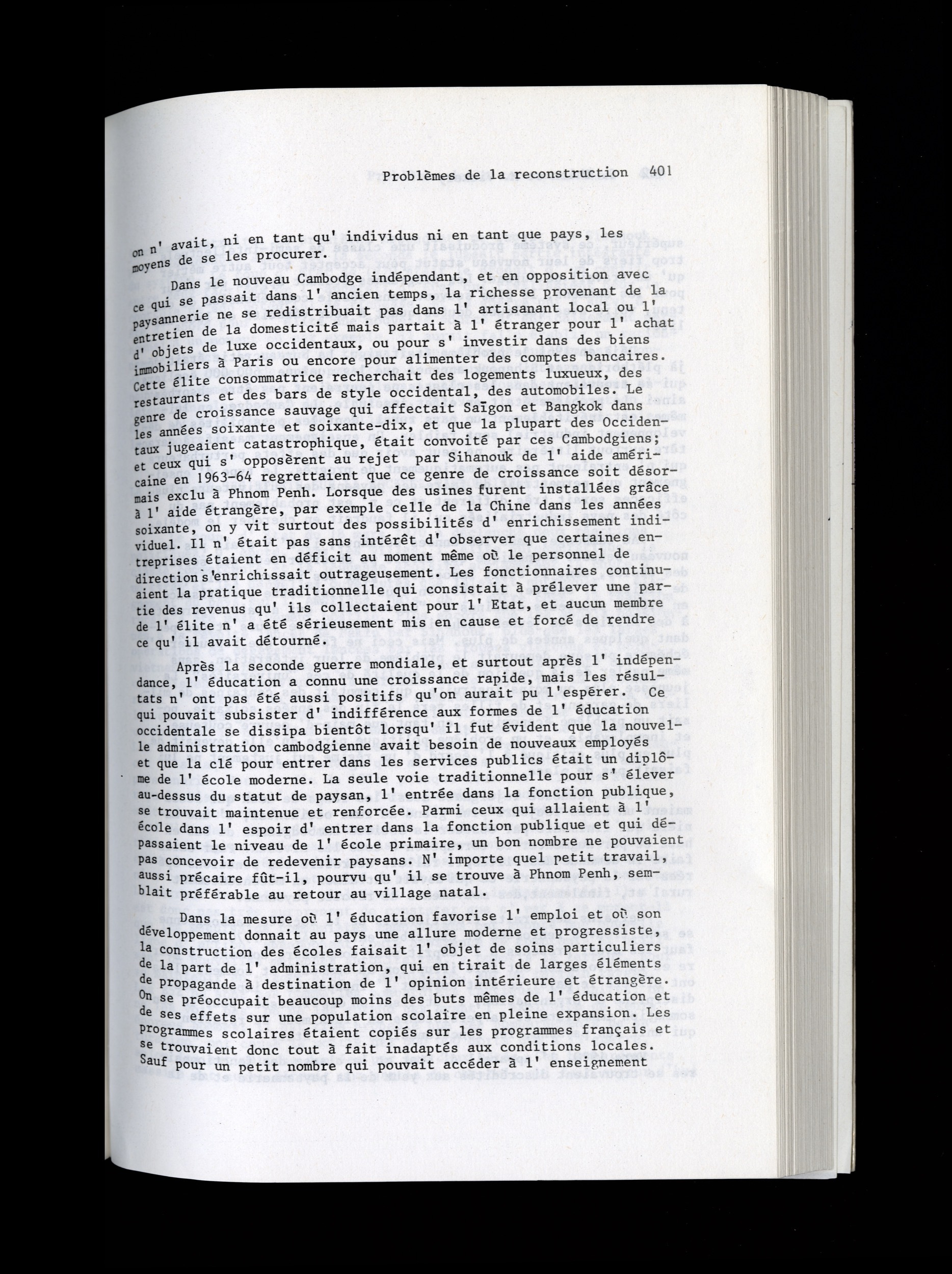 Problèmes de la reconstruction 401

on n' avait, ni en tant qu' individus ni en tant que pays, les moyens de se les procurer.

Dans le nouveau Cambodge indépendant, et en opposition avec ce qui se passait dans l' ancien temps, la richesse provenant de la paysannerie ne se redistribuait pas dans l' artisanant local ou l' entretien de la domesticité mais partait à l' étranger pour l' achat d' objets de luxe occidentaux, ou pour s' investir dans des biens immobiliers à Paris ou encore pour alimenter des comptes bancaires. Cette élite consommatrice recherchait des logements luxueux, des restaurants et des bars de style occidental, des automobiles. Le genre de croissance sauvage qui affectait Saïgon et Bangkok dans les années soixante et soixante-dix, et que la plupart des Occidentaux jugeaient catastrophique, était convoité par ces Cambodgiens; et ceux qui s' opposèrent au rejet par Sihanouk de l' aide américaine en 1963-64 regrettaient que ce genre de croissance soit désormais exclu à Phnom Penh. Lorsque des usines furent installées grâce à l' aide étrangère, par exemple celle de la Chine dans les années soixante, on y vit surtout des possibilités d' enrichissement individuel. Il n' était pas sans intérêt d' observer que certaines entreprises étaient en déficit au moment même où le personnel de direction s'enrichissait outrageusement. Les fonctionnaires continuaient la pratique traditionnelle qui consistait à prélever une partie des revenus qu' ils collectaient pour l' Etat, et aucun membre de l' élite n' a été sérieusement mis en cause et forcé de rendre ce qu' il avait détourné.

Après la seconde guerre mondiale, et surtout après l' indépendance, l' éducation a connu une croissance rapide, mais les résultats n' ont pas été aussi positifs qu'on aurait pu l'espérer. Ce qui pouvait subsister d' indifférence aux formes de l' éducation occidentale se dissipa bientôt lorsqu' il fut évident que la nouvelle administration cambodgienne avait besoin de nouveaux employés et que la clé pour entrer dans les services publics était un diplôme de l' école moderne. La seule voie traditionnelle pour s' élever au-dessus du statut de paysan, l' entrée dans la fonction publique, se trouvait maintenue et renforcée. Parmi ceux qui allaient à l' école dans l' espoir d' entrer dans la fonction publique et qui dépassaient le niveau de l' école primaire, un bon nombre ne pouvaient pas concevoir de redevenir paysans. N' importe quel petit travail, aussi précaire fût-il, pourvu qu' il se trouve à Phnom Penh, semblait préférable au retour au village natal.

Dans la mesure où l' éducation favorise l' emploi et où son développement donnait au pays une allure moderne et progressiste, la construction des écoles faisait l' objet de soins particuliers de la part de l' administration, qui en tirait de larges éléments de propagande à destination de l' opinion intérieure et étrangère. On se préoccupait beaucoup moins des buts mêmes de l' éducation et de ses effets sur une population scolaire en pleine expansion. Les programmes scolaires étaient copiés sur les programmes français et se trouvaient donc tout à fait inadaptés aux conditions locales. Sauf pour un petit nombre qui pouvait accéder à l' enseignement